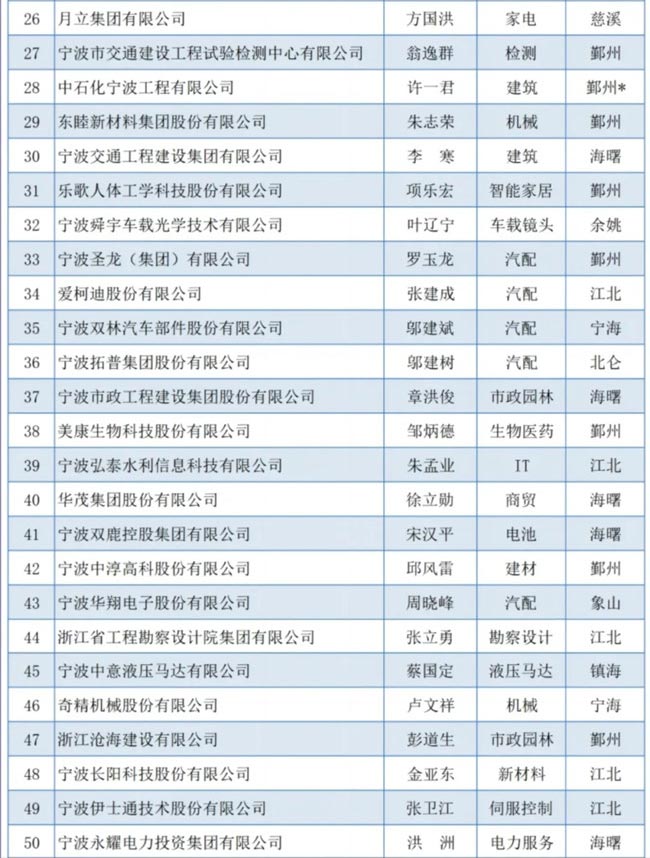 | 26 | 月立集团有限公司 | 方国洪 | 家电 | 慈溪 |
|---|---|---|---|---|
| 27 | 宁波市交通建设工程试验检测中心有限公司 | 翁逸群 | 检测 | 鄞州 |
| 28 | 中石化宁波工程有限公司 | 许一君 | 建筑 | 鄞州* |
| 29 | 东睦新材料集团股份有限公司 | 朱志荣 | 机械 | 鄞州 |
| 30 | 宁波交通工程建设集团有限公司 | 李　寒 | 建筑 | 海曙 |
| 31 | 乐歌人体工学科技股份有限公司 | 项乐宏 | 智能家居 | 鄞州 |
| 32 | 宁波舜宇车载光学技术有限公司 | 叶辽宁 | 车载镜头 | 余姚 |
| 33 | 宁波圣龙（集团）有限公司 | 罗玉龙 | 汽配 | 鄞州 |
| 34 | 爱柯迪股份有限公司 | 张建成 | 汽配 | 江北 |
| 35 | 宁波双林汽车部件股份有限公司 | 邬建斌 | 汽配 | 宁海 |
| 36 | 宁波拓普集团股份有限公司 | 邬建树 | 汽配 | 北仑 |
| 37 | 宁波市政工程建设集团股份有限公司 | 章洪俊 | 市政园林 | 海曙 |
| 38 | 美康生物科技股份有限公司 | 邹炳德 | 生物医药 | 鄞州 |
| 39 | 宁波弘泰水利信息科技有限公司 | 朱孟业 | IT | 江北 |
| 40 | 华茂集团股份有限公司 | 徐立勋 | 商贸 | 海曙 |
| 41 | 宁波双鹿控股集团有限公司 | 宋汉平 | 电池 | 海曙 |
| 42 | 宁波中淳高科股份有限公司 | 邱风雷 | 建材 | 鄞州 |
| 43 | 宁波华翔电子股份有限公司 | 周晓峰 | 汽配 | 象山 |
| 44 | 浙江省工程勘察设计院集团有限公司 | 张立勇 | 勘察设计 | 江北 |
| 45 | 宁波中意液压马达有限公司 | 蔡国定 | 液压马达 | 镇海 |
| 46 | 奇精机械股份有限公司 | 卢文祥 | 机械 | 宁海 |
| 47 | 浙江沧海建设有限公司 | 彭道生 | 市政园林 | 鄞州 |
| 48 | 宁波长阳科技股份有限公司 | 金亚东 | 新材料 | 江北 |
| 49 | 宁波伊士通技术股份有限公司 | 张卫江 | 伺服控制 | 江北 |
| 50 | 宁波永耀电力投资集团有限公司 | 洪　洲 | 电力服务 | 海曙 |